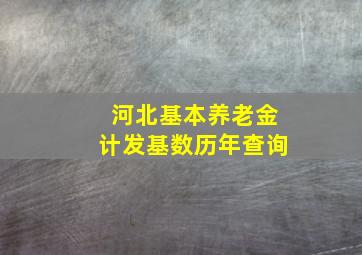 河北基本养老金
计发基数历年查询